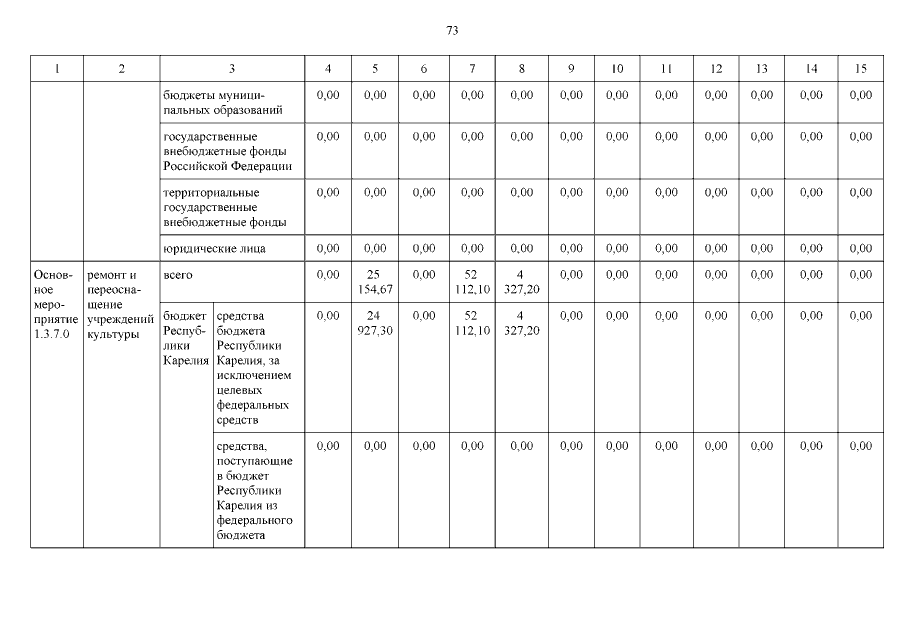 73

| 1 | 2 | 3 | | 4 | 5 | 6 | 7 | 8 | 9 | 10 | 11 | 12 | 13 | 14 | 15 |
|---|---|---|---|---|---|---|---|---|---|---|---|---|---|---|---|
| | | бюджеты муниципальных образований | | 0,00 | 0,00 | 0,00 | 0,00 | 0,00 | 0,00 | 0,00 | 0,00 | 0,00 | 0,00 | 0,00 | 0,00 |
| | | государственные внебюджетные фонды Российской Федерации | | 0,00 | 0,00 | 0,00 | 0,00 | 0,00 | 0,00 | 0,00 | 0,00 | 0,00 | 0,00 | 0,00 | 0,00 |
| | | территориальные государственные внебюджетные фонды | | 0,00 | 0,00 | 0,00 | 0,00 | 0,00 | 0,00 | 0,00 | 0,00 | 0,00 | 0,00 | 0,00 | 0,00 |
| | | юридические лица | | 0,00 | 0,00 | 0,00 | 0,00 | 0,00 | 0,00 | 0,00 | 0,00 | 0,00 | 0,00 | 0,00 | 0,00 |
| Основное мероприятие 1.3.7.0 | ремонт и переоснащение учреждений культуры | всего | | 0,00 | 25 154,67 | 0,00 | 52 112,10 | 4 327,20 | 0,00 | 0,00 | 0,00 | 0,00 | 0,00 | 0,00 | 0,00 |
| | | бюджет Республики Карелия | средства бюджета Республики Карелия, за исключением целевых федеральных средств | 0,00 | 24 927,30 | 0,00 | 52 112,10 | 4 327,20 | 0,00 | 0,00 | 0,00 | 0,00 | 0,00 | 0,00 | 0,00 |
| | | | средства, поступающие в бюджет Республики Карелия из федерального бюджета | 0,00 | 0,00 | 0,00 | 0,00 | 0,00 | 0,00 | 0,00 | 0,00 | 0,00 | 0,00 | 0,00 | 0,00 |